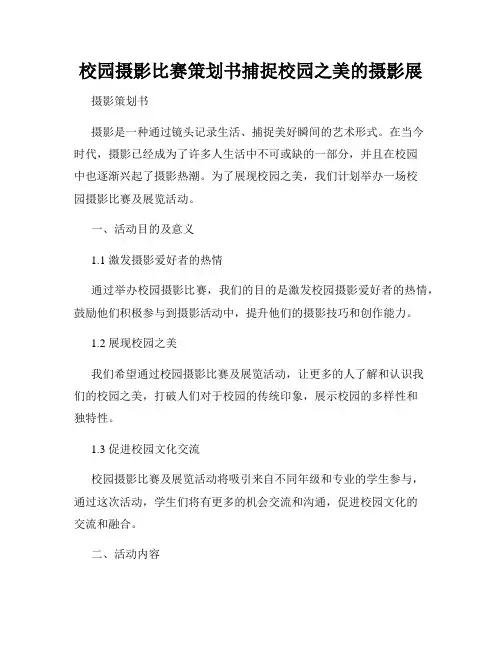 校园摄影比赛策划书捕捉校园之美的摄影展

摄影策划书

摄影是一种通过镜头记录生活、捕捉美好瞬间的艺术形式。在当今时代，摄影已经成为了许多人生活中不可或缺的一部分，并且在校园中也逐渐兴起了摄影热潮。为了展现校园之美，我们计划举办一场校园摄影比赛及展览活动。

一、活动目的及意义

1.1 激发摄影爱好者的热情

通过举办校园摄影比赛，我们的目的是激发校园摄影爱好者的热情，鼓励他们积极参与到摄影活动中，提升他们的摄影技巧和创作能力。

1.2 展现校园之美

我们希望通过校园摄影比赛及展览活动，让更多的人了解和认识我们的校园之美，打破人们对于校园的传统印象，展示校园的多样性和独特性。

1.3 促进校园文化交流

校园摄影比赛及展览活动将吸引来自不同年级和专业的学生参与，通过这次活动，学生们将有更多的机会交流和沟通，促进校园文化的交流和融合。

二、活动内容